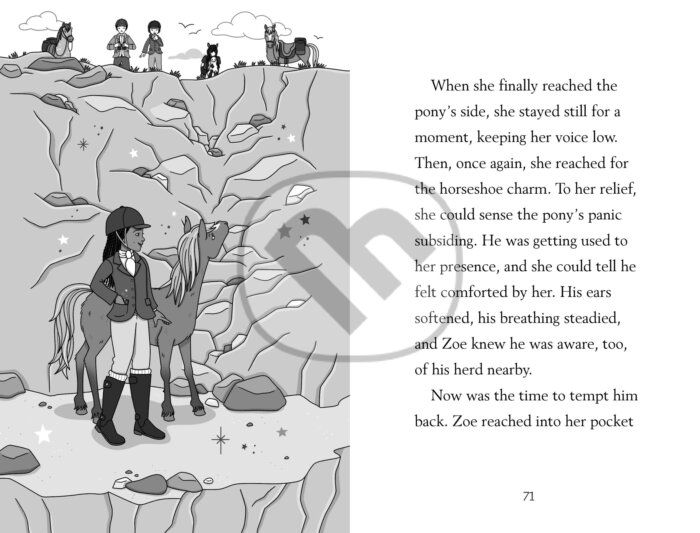 When she finally reached the pony's side, she stayed still for a moment, keeping her voice low. Then, once again, she reached for the horseshoe charm. To her relief, she could sense the pony's panic subsiding. He was getting used to her presence, and she could tell he felt comforted by her. His ears softened, his breathing steadied, and Zoe knew he was aware, too, of his herd nearby.

Now was the time to tempt him back. Zoe reached into her pocket

71